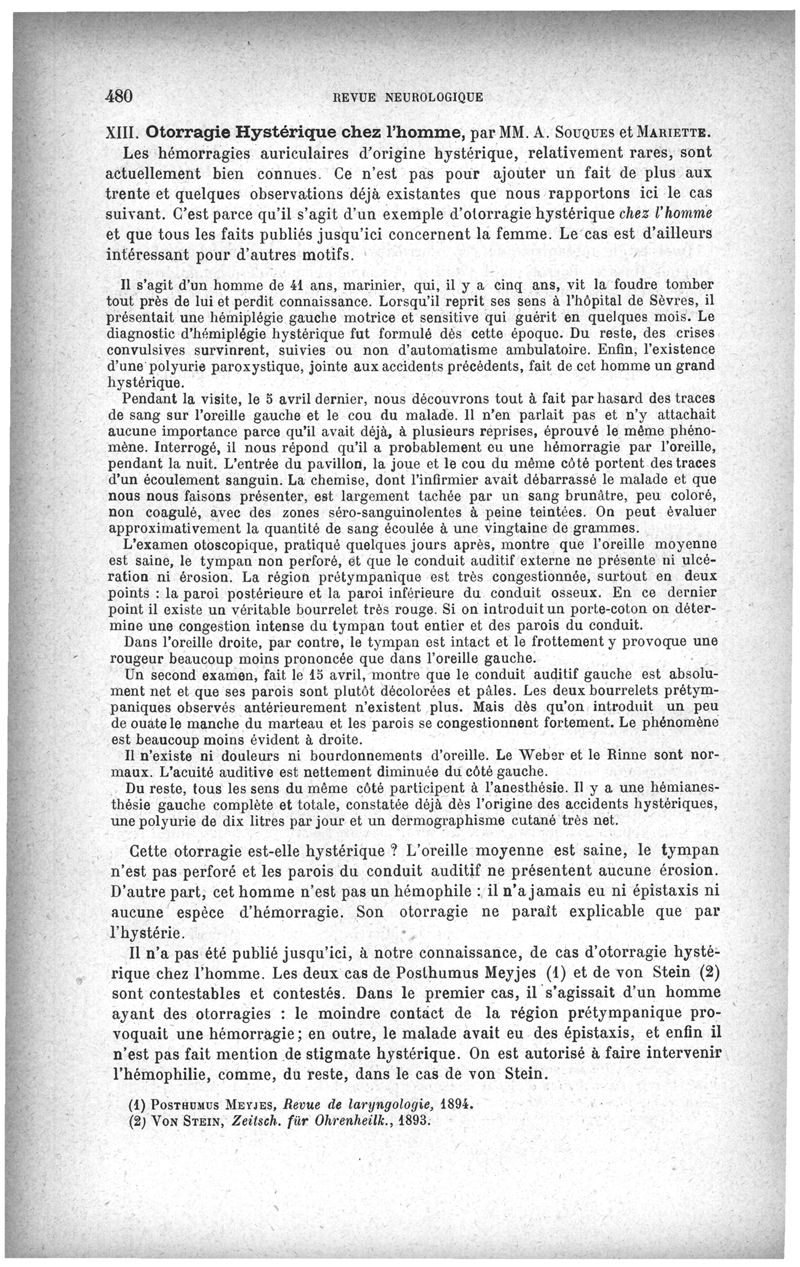 480 REVUE NEUROLOGIQUE

XIII. Otorragie Hystérique chez l'homme, par MM. A. Souques et Mariette.

Les hémorragies auriculaires d'origine hystérique, relativement rares, sont actuellement bien connues. Ce n'est pas pour ajouter un fait de plus aux trente et quelques observations déjà existantes que nous rapportons ici le cas suivant. C'est parce qu'il s'agit d'un exemple d'otorragie hystérique chez l'homme et que tous les faits publiés jusqu'ici concernent la femme. Le cas est d'ailleurs intéressant pour d'autres motifs.

Il s'agit d'un homme de 41 ans, marinier, qui, il y a cinq ans, vit la foudre tomber tout près de lui et perdit connaissance. Lorsqu'il reprit ses sens à l'hôpital de Sèvres, il présentait une hémiplégie gauche motrice et sensitive qui guérit en quelques mois. Le diagnostic d'hémiplégie hystérique fut formulé dès cette époque. Du reste, des crises convulsives survinrent, suivies ou non d'automatisme ambulatoire. Enfin, l'existence d'une polyurie paroxystique, jointe aux accidents précédents, fait de cet homme un grand hystérique.

Pendant la visite, le 5 avril dernier, nous découvrons tout à fait par hasard des traces de sang sur l'oreille gauche et le cou du malade. Il n'en parlait pas et n'y attachait aucune importance parce qu'il avait déjà, à plusieurs reprises, éprouvé le même phénomène. Interrogé, il nous répond qu'il a probablement eu une hémorragie par l'oreille, pendant la nuit. L'entrée du pavillon, la joue et le cou du même côté portent des traces d'un écoulement sanguin. La chemise, dont l'infirmier avait débarrassé le malade et que nous nous faisons présenter, est largement tachée par un sang brunâtre, peu coloré, non coagulé, avec des zones séro-sanguinolentes à peine teintées. On peut évaluer approximativement la quantité de sang écoulée à une vingtaine de grammes.

L'examen otoscopique, pratiqué quelques jours après, montre que l'oreille moyenne est saine, le tympan non perforé, et que le conduit auditif externe ne présente ni ulcération ni érosion. La région prétympanique est très congestionnée, surtout en deux points : la paroi postérieure et la paroi inférieure du conduit osseux. En ce dernier point il existe un véritable bourrelet très rouge. Si on introduit un porte-coton on détermine une congestion intense du tympan tout entier et des parois du conduit.

Dans l'oreille droite, par contre, le tympan est intact et le frottement y provoque une rougeur beaucoup moins prononcée que dans l'oreille gauche.

Un second examen, fait le 15 avril, montre que le conduit auditif gauche est absolument net et que ses parois sont plutôt décolorées et pâles. Les deux bourrelets prétympaniques observés antérieurement n'existent plus. Mais dès qu'on introduit un peu de ouate le manche du marteau et les parois se congestionnent fortement. Le phénomène est beaucoup moins évident à droite.

Il n'existe ni douleurs ni bourdonnements d'oreille. Le Weber et le Rinne sont normaux. L'acuité auditive est nettement diminuée du côté gauche.

Du reste, tous les sens du même côté participent à l'anesthésie. Il y a une hémianesthésie gauche complète et totale, constatée déjà dès l'origine des accidents hystériques, une polyurie de dix litres par jour et un dermographisme cutané très net.

Cette otorragie est-elle hystérique ? L'oreille moyenne est saine, le tympan n'est pas perforé et les parois du conduit auditif ne présentent aucune érosion. D'autre part, cet homme n'est pas un hémophile : il n'a jamais eu ni épistaxis ni aucune espèce d'hémorragie. Son otorragie ne paraît explicable que par l'hystérie.

Il n'a pas été publié jusqu'ici, à notre connaissance, de cas d'otorragie hystérique chez l'homme. Les deux cas de Posthumus Meyjes (1) et de von Stein (2) sont contestables et contestés. Dans le premier cas, il s'agissait d'un homme ayant des otorragies : le moindre contact de la région prétympanique provoquait une hémorragie ; en outre, le malade avait eu des épistaxis, et enfin il n'est pas fait mention de stigmate hystérique. On est autorisé à faire intervenir l'hémophilie, comme, du reste, dans le cas de von Stein.

(1) Posthumus Meyjes, Revue de laryngologie, 1894.
(2) Von Stein, Zeitsch. für Ohrenheilk., 1893.